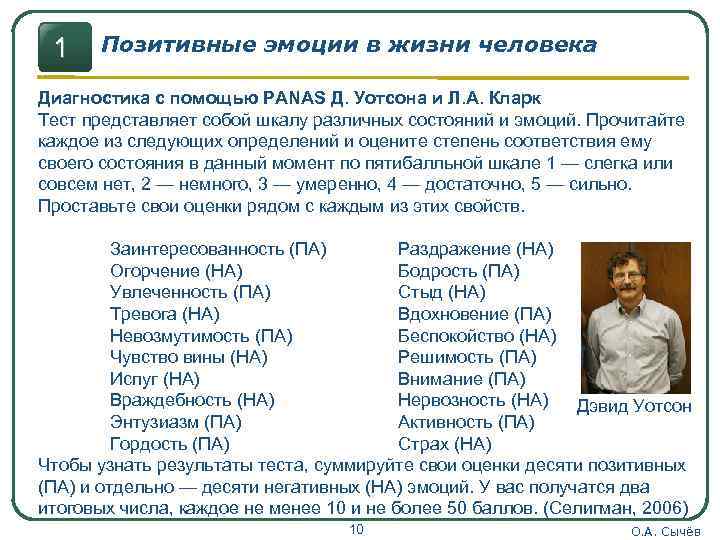 1

Позитивные эмоции в жизни человека

Диагностика с помощью PANAS Д. Уотсона и Л.А. Кларк
Тест представляет собой шкалу различных состояний и эмоций. Прочитайте каждое из следующих определений и оцените степень соответствия ему своего состояния в данный момент по пятибалльной шкале 1 — слегка или совсем нет, 2 — немного, 3 — умеренно, 4 — достаточно, 5 — сильно. Проставьте свои оценки рядом с каждым из этих свойств.

Заинтересованность (ПА)
Огорчение (НА)
Увлеченность (ПА)
Тревога (НА)
Невозмутимость (ПА)
Чувство вины (НА)
Испуг (НА)
Враждебность (НА)
Энтузиазм (ПА)
Гордость (ПА)

Раздражение (НА)
Бодрость (ПА)
Стыд (НА)
Вдохновение (ПА)
Беспокойство (НА)
Решимость (ПА)
Внимание (ПА)
Нервозность (НА)
Активность (ПА)
Страх (НА)

Дэвид Уотсон

Чтобы узнать результаты теста, суммируйте свои оценки десяти позитивных (ПА) и отдельно — десяти негативных (НА) эмоций. У вас получатся два итоговых числа, каждое не менее 10 и не более 50 баллов. (Селигман, 2006)

10

О.А. Сычёв